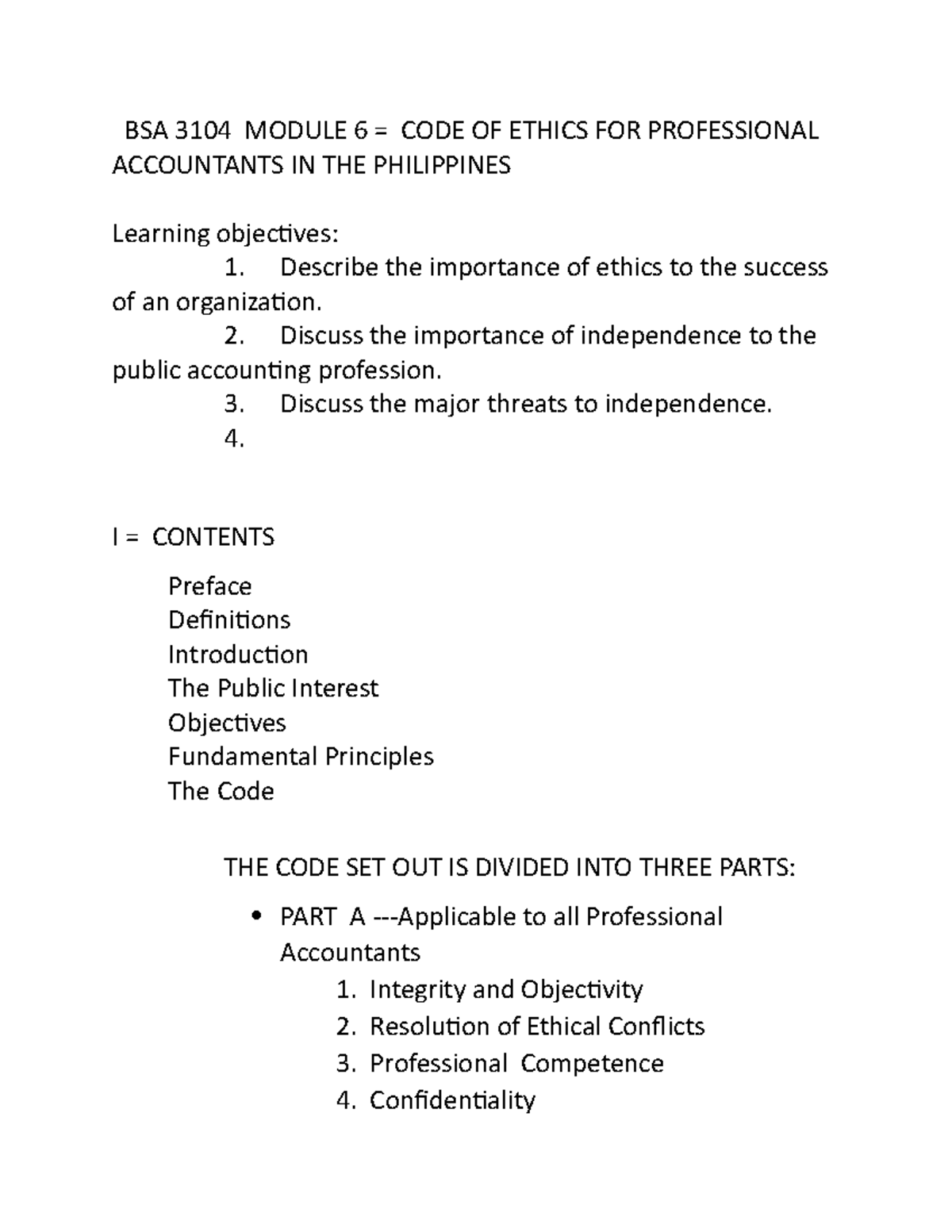 BSA 3104 MODULE 6 = CODE OF ETHICS FOR PROFESSIONAL ACCOUNTANTS IN THE PHILIPPINES

Learning objectives:
1. Describe the importance of ethics to the success of an organization.
2. Discuss the importance of independence to the public accounting profession.
3. Discuss the major threats to independence.
4.

I = CONTENTS

Preface
Definitions
Introduction
The Public Interest
Objectives
Fundamental Principles
The Code

THE CODE SET OUT IS DIVIDED INTO THREE PARTS:

• PART A ---Applicable to all Professional Accountants
1. Integrity and Objectivity
2. Resolution of Ethical Conflicts
3. Professional Competence
4. Confidentiality